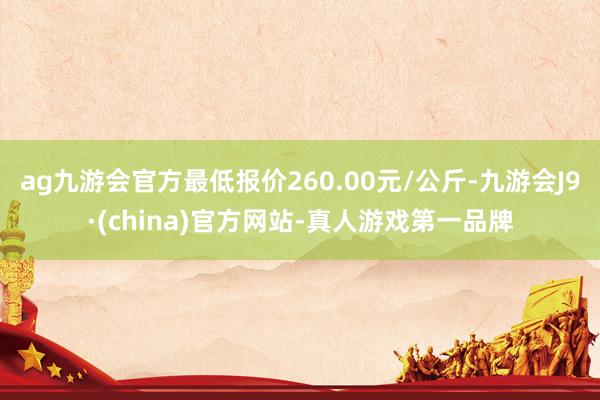 ag九游会官方最低报价260.00元/公斤-九游会J9·(china)官方网站-真人游戏第一品牌